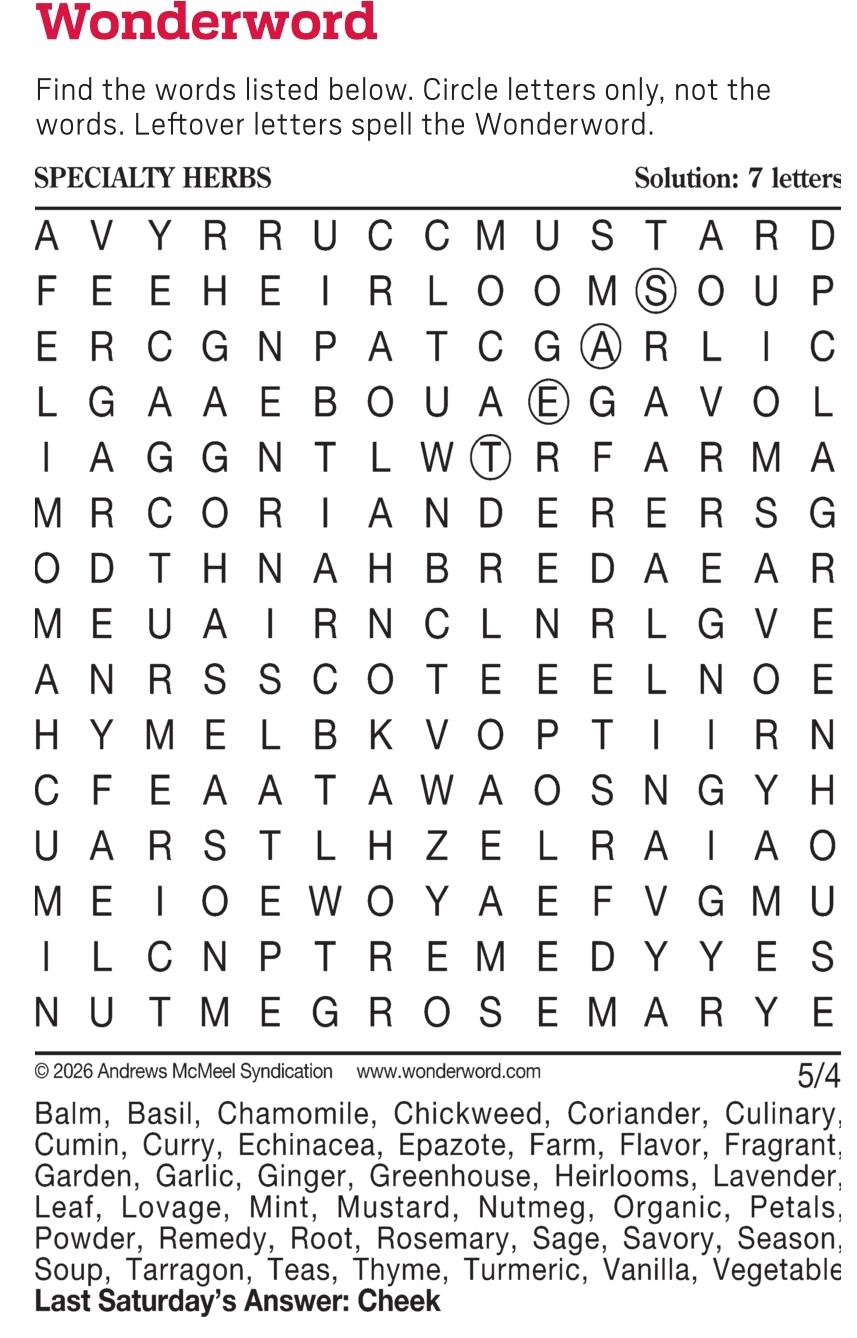 Wonderword

Find the words listed below. Circle letters only, not the words. Leftover letters spell the Wonderword.

SPECIALTY HERBS

Solution: 7 letters

A V Y R R U C C M U S T A R D
F E E H E I R L O O M S O U P
E R C G N P A T C G A R L I C
L G A A E B O U A E G A V O L
I A G G N T L W T R F A R M A
M R C O R I A N D E R E R S G
O D T H N A H B R E D A E A R
M E U A I R N C L N R L G V E
A N R S S C O T E E E L N O E
H Y M E L B K V O P T I I R N
C F E A A T A W A O S N G Y H
U A R S T L H Z E L R A I A O
M E I O E W O Y A E F V G M U
I L C N P T R E M E D Y Y E S
N U T M E G R O S E M A R Y E

© 2026 Andrews McMeel Syndication www.wonderword.com

5/4

Balm, Basil, Chamomile, Chickweed, Coriander, Culinary, Cumin, Curry, Echinacea, Epazote, Farm, Flavor, Fragrant, Garden, Garlic, Ginger, Greenhouse, Heirlooms, Lavender, Leaf, Lovage, Mint, Mustard, Nutmeg, Organic, Petals, Powder, Remedy, Root, Rosemary, Sage, Savory, Season, Soup, Tarragon, Teas, Thyme, Turmeric, Vanilla, Vegetable

Last Saturday's Answer: Cheek